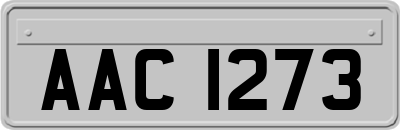 AAC 1273